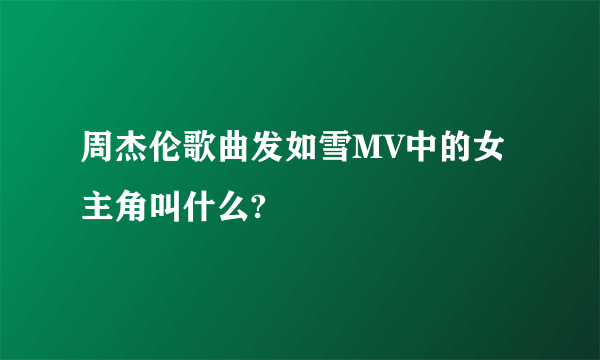 周杰伦歌曲发如雪MV中的女主角叫什么?